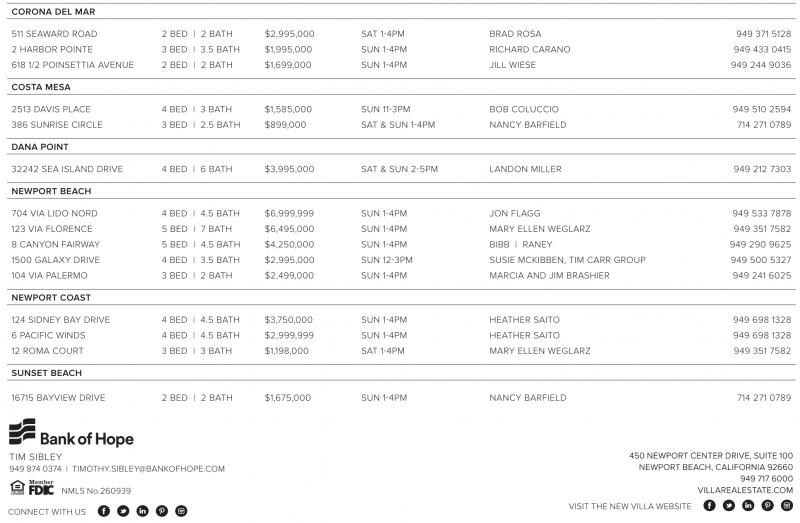 CORONA DEL MAR

| | | | | | |
|---|---|---|---|---|---|
| 511 SEAWARD ROAD | 2 BED \| 2 BATH | $2,995,000 | SAT 1-4PM | BRAD ROSA | 949 371 5128 |
| 2 HARBOR POINTE | 3 BED \| 3.5 BATH | $1,995,000 | SUN 1-4PM | RICHARD CARANO | 949 433 0415 |
| 618 1/2 POINSETTIA AVENUE | 2 BED \| 2 BATH | $1,699,000 | SUN 1-4PM | JILL WIESE | 949 244 9036 |

COSTA MESA

| | | | | | |
|---|---|---|---|---|---|
| 2513 DAVIS PLACE | 4 BED \| 3 BATH | $1,585,000 | SUN 11-3PM | BOB COLUCCIO | 949 510 2594 |
| 386 SUNRISE CIRCLE | 3 BED \| 2.5 BATH | $899,000 | SAT & SUN 1-4PM | NANCY BARFIELD | 714 271 0789 |

DANA POINT

| | | | | | |
|---|---|---|---|---|---|
| 32242 SEA ISLAND DRIVE | 4 BED \| 6 BATH | $3,995,000 | SAT & SUN 2-5PM | LANDON MILLER | 949 212 7303 |

NEWPORT BEACH

| | | | | | |
|---|---|---|---|---|---|
| 704 VIA LIDO NORD | 4 BED \| 4.5 BATH | $6,999,999 | SUN 1-4PM | JON FLAGG | 949 533 7878 |
| 123 VIA FLORENCE | 5 BED \| 7 BATH | $6,495,000 | SUN 1-4PM | MARY ELLEN WEGLARZ | 949 351 7582 |
| 8 CANYON FAIRWAY | 5 BED \| 4.5 BATH | $4,250,000 | SUN 1-4PM | BIBB \| RANEY | 949 290 9625 |
| 1500 GALAXY DRIVE | 4 BED \| 3.5 BATH | $2,995,000 | SUN 12-3PM | SUSIE MCKIBBEN, TIM CARR GROUP | 949 500 5327 |
| 104 VIA PALERMO | 3 BED \| 2 BATH | $2,499,000 | SUN 1-4PM | MARCIA AND JIM BRASHIER | 949 241 6025 |

NEWPORT COAST

| | | | | | |
|---|---|---|---|---|---|
| 124 SIDNEY BAY DRIVE | 4 BED \| 4.5 BATH | $3,750,000 | SUN 1-4PM | HEATHER SAITO | 949 698 1328 |
| 6 PACIFIC WINDS | 4 BED \| 4.5 BATH | $2,999,999 | SUN 1-4PM | HEATHER SAITO | 949 698 1328 |
| 12 ROMA COURT | 3 BED \| 3 BATH | $1,198,000 | SAT 1-4PM | MARY ELLEN WEGLARZ | 949 351 7582 |

SUNSET BEACH

| | | | | | |
|---|---|---|---|---|---|
| 16715 BAYVIEW DRIVE | 2 BED \| 2 BATH | $1,675,000 | SUN 1-4PM | NANCY BARFIELD | 714 271 0789 |

Bank of Hope
TIM SIBLEY
949 874 0374 | TIMOTHY.SIBLEY@BANKOFHOPE.COM
Member FDIC NMLS No.260939
CONNECT WITH US

450 NEWPORT CENTER DRIVE, SUITE 100
NEWPORT BEACH, CALIFORNIA 92660
949 717 6000
VILLAREALESTATE.COM
VISIT THE NEW VILLA WEBSITE